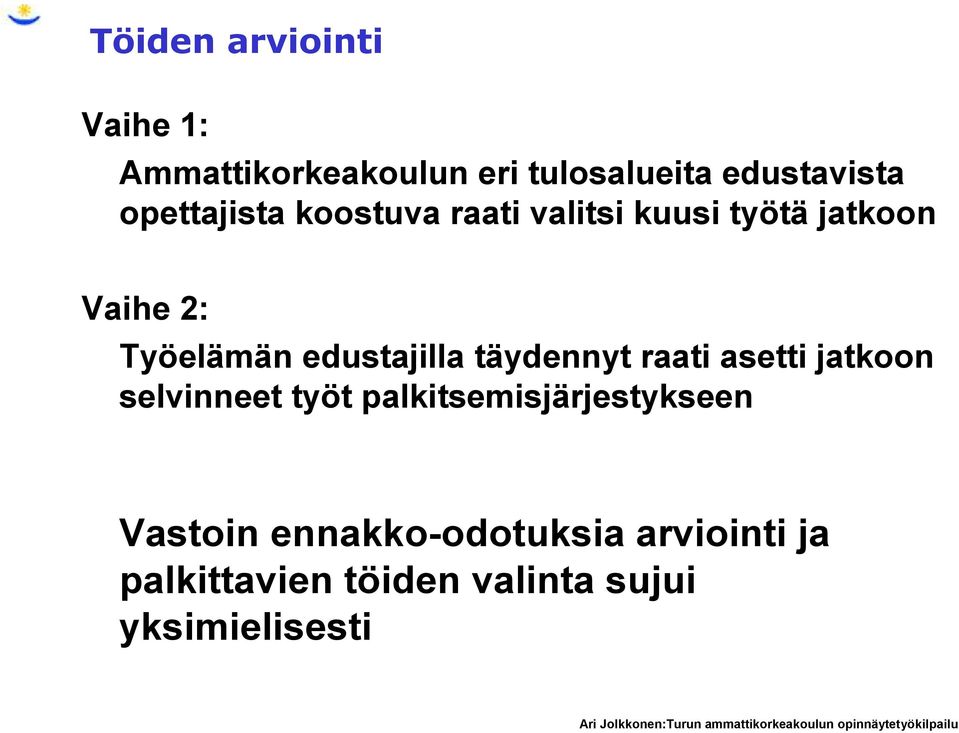 Töiden arviointi

Vaihe 1:

Ammattikorkeakoulun eri tulosalueita edustavista opettajista koostuva raati valitsi kuusi työtä jatkoon

Vaihe 2:

Työelämän edustajilla täydennyt raati asetti jatkoon selvinneet työt palkitsemisjärjestykseen

Vastoin ennakko-odotuksia arviointi ja palkittavien töiden valinta sujui yksimielisesti

Ari Jolkkonen:Turun ammattikorkeakoulun opinnäytetyökilpailu